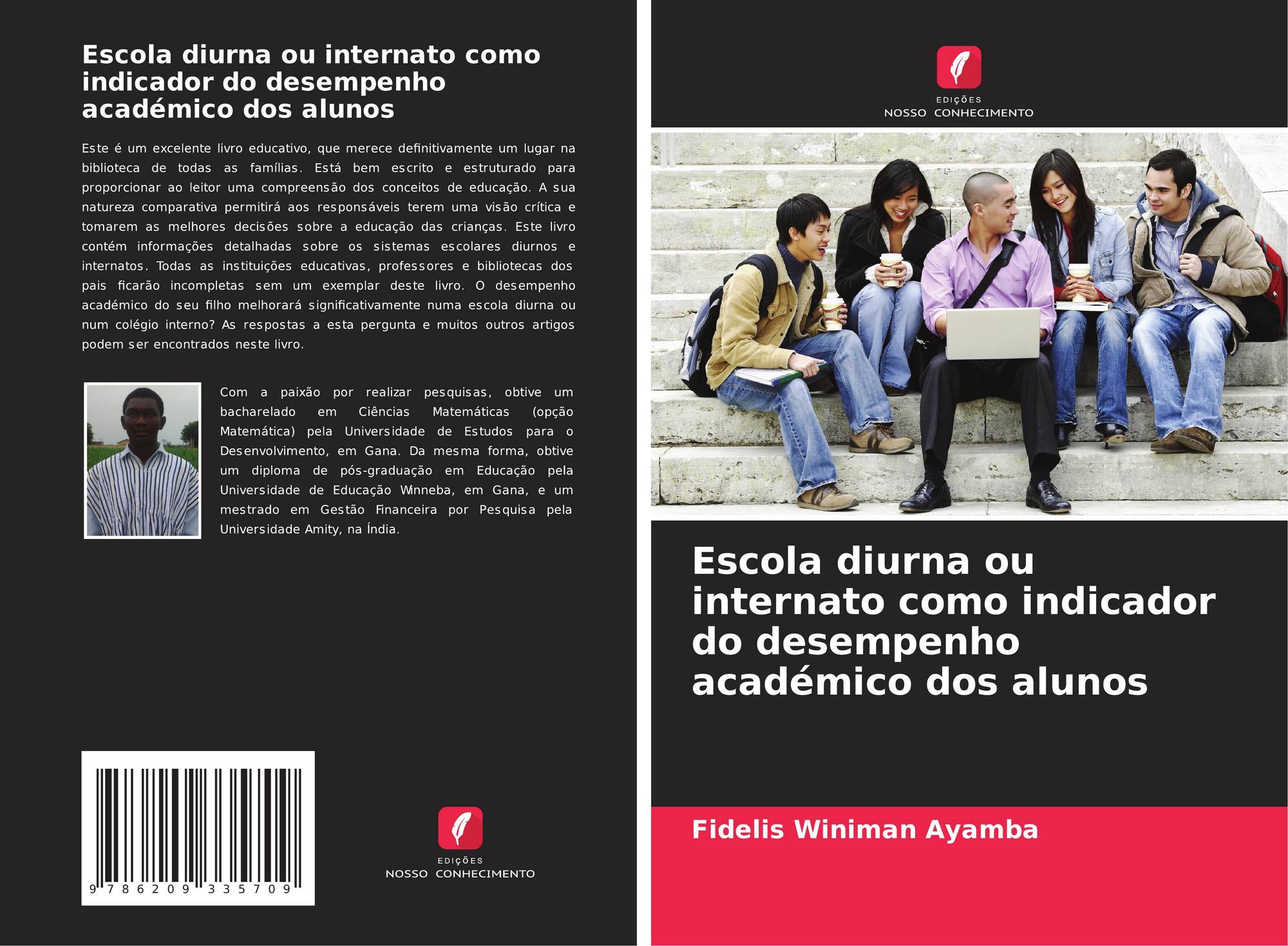 Escola diurna ou internato como indicador do desempenho académico dos alunos

Este é um excelente livro educativo, que merece definitivamente um lugar na biblioteca de todas as famílias. Está bem escrito e estruturado para proporcionar ao leitor uma compreensão dos conceitos de educação. A sua natureza comparativa permitirá aos responsáveis terem uma visão crítica e tomarem as melhores decisões sobre a educação das crianças. Este livro contém informações detalhadas sobre os sistemas escolares diurnos e internatos. Todas as instituições educativas, professores e bibliotecas dos pais ficarão incompletas sem um exemplar deste livro. O desempenho académico do seu filho melhorará significativamente numa escola diurna ou num colégio interno? As respostas a esta pergunta e muitos outros artigos podem ser encontrados neste livro.

Com a paixão por realizar pesquisas, obtive um bacharelado em Ciências Matemáticas (opção Matemática) pela Universidade de Estudos para o Desenvolvimento, em Gana. Da mesma forma, obtive um diploma de pós-graduação em Educação pela Universidade de Educação Winneba, em Gana, e um mestrado em Gestão Financeira por Pesquisa pela Universidade Amity, na Índia.

9 786209 335709

EDIÇÕES
NOSSO CONHECIMENTO

EDIÇÕES
NOSSO CONHECIMENTO

Escola diurna ou internato como indicador do desempenho académico dos alunos

Fidelis Winiman Ayamba